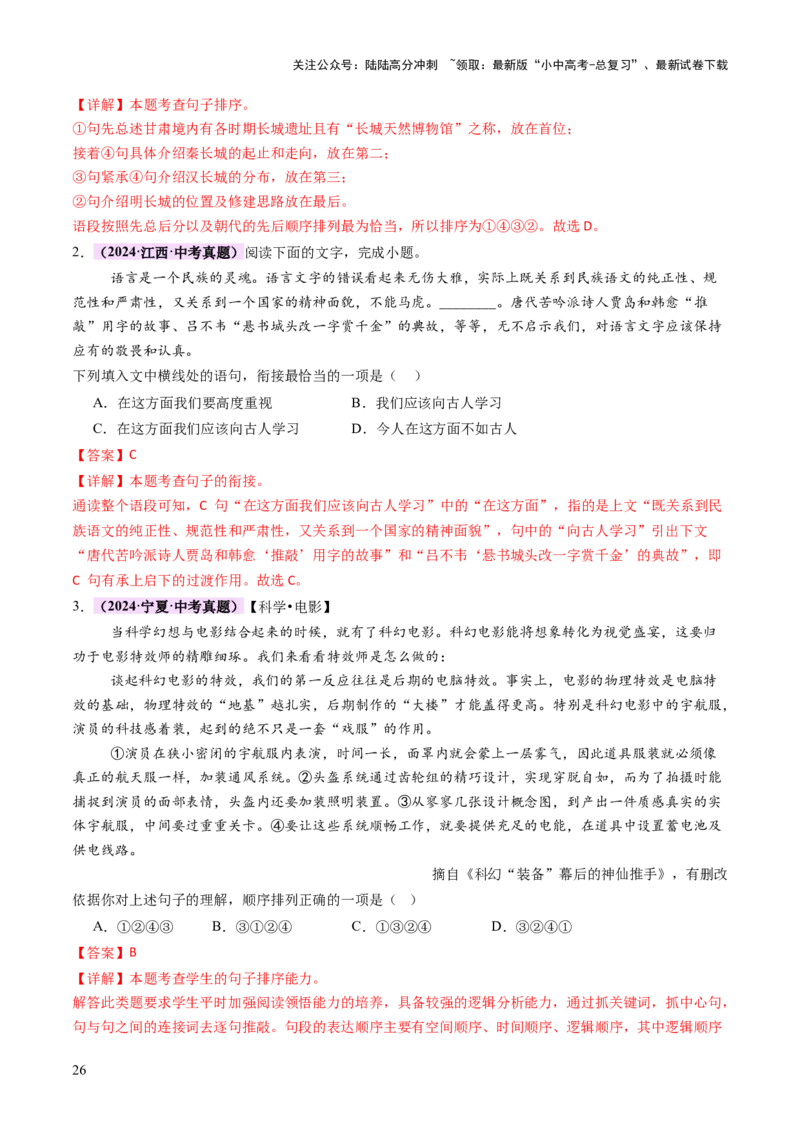 关注公众号：陆陆高分冲刺 ~领取：最新版“小中高考-总复习”、最新试卷下载

【详解】本题考查句子排序。

①句先总述甘肃境内有各时期长城遗址且有“长城天然博物馆”之称，放在首位；

接着④句具体介绍秦长城的起止和走向，放在第二；

③句紧承④句介绍汉长城的分布，放在第三；

②句介绍明长城的位置及修建思路放在最后。

语段按照先总后分以及朝代的先后顺序排列最为恰当，所以排序为①④③②。故选D。

2.（2024·江西·中考真题）阅读下面的文字，完成小题。

语言是一个民族的灵魂。语言文字的错误看起来无伤大雅，实际上既关系到民族语文的纯正性、规范性和严肃性，又关系到一个国家的精神面貌，不能马虎。____。唐代苦吟派诗人贾岛和韩愈“推敲”用字的故事、吕不韦“悬书城头改一字赏千金”的典故，等等，无不启示我们，对语言文字应该保持应有的敬畏和认真。

下列填入文中横线处的语句，衔接最恰当的一项是（ ）

A．在这方面我们要高度重视 B．我们应该向古人学习

C．在这方面我们应该向古人学习 D．今人在这方面不如古人

【答案】C

【详解】本题考查句子的衔接。

通读整个语段可知，C句“在这方面我们应该向古人学习”中的“在这方面”，指的是上文“既关系到民族语文的纯正性、规范性和严肃性，又关系到一个国家的精神面貌”，句中的“向古人学习”引出下文“唐代苦吟派诗人贾岛和韩愈‘推敲’用字的故事”和“吕不韦‘悬书城头改一字赏千金’的典故”，即C句有承上启下的过渡作用。故选C。

3.（2024·宁夏·中考真题）【科学•电影】

当科学幻想与电影结合起来的时候，就有了科幻电影。科幻电影能将想象转化为视觉盛宴，这要归功于电影特效师的精雕细琢。我们来看看特效师是怎么做的：

谈起科幻电影的特效，我们的第一反应往往是后期的电脑特效。事实上，电影的物理特效是电脑特效的基础，物理特效的“地基”越扎实，后期制作的“大楼”才能盖得更高。特别是科幻电影中的宇航服，演员的科技感着装，起到的绝不只是一套“戏服”的作用。

①演员在狭小密闭的宇航服内表演，时间一长，面罩内就会蒙上一层雾气，因此道具服装就必须像真正的航天服一样，加装通风系统。②头盔系统通过齿轮组的精巧设计，实现穿脱自如，而为了拍摄时能捕捉到演员的面部表情，头盔内还要加装照明装置。③从寥寥几张设计概念图，到产出一件质感真实的实体宇航服，中间要过重重关卡。④要让这些系统顺畅工作，就要提供充足的电能，在道具中设置蓄电池及供电线路。

摘自《科幻“装备”幕后的神仙推手》，有删改

依据你对上述句子的理解，顺序排列正确的一项是（ ）

A．①②④③ B．③①②④ C．①③②④ D．③②④①

【答案】B

【详解】本题考查学生的句子排序能力。

解答此类题要求学生平时加强阅读领悟能力的培养，具备较强的逻辑分析能力，通过抓关键词，抓中心句，句与句之间的连接词去逐句推敲。句段的表达顺序主要有空间顺序、时间顺序、逻辑顺序，其中逻辑顺序

26